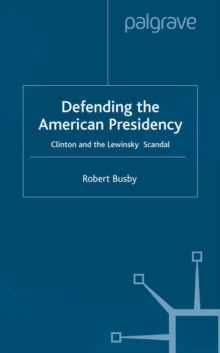 palgrave

Defending the American Presidency

Clinton and the Lewinsky Scandal

Robert Busby